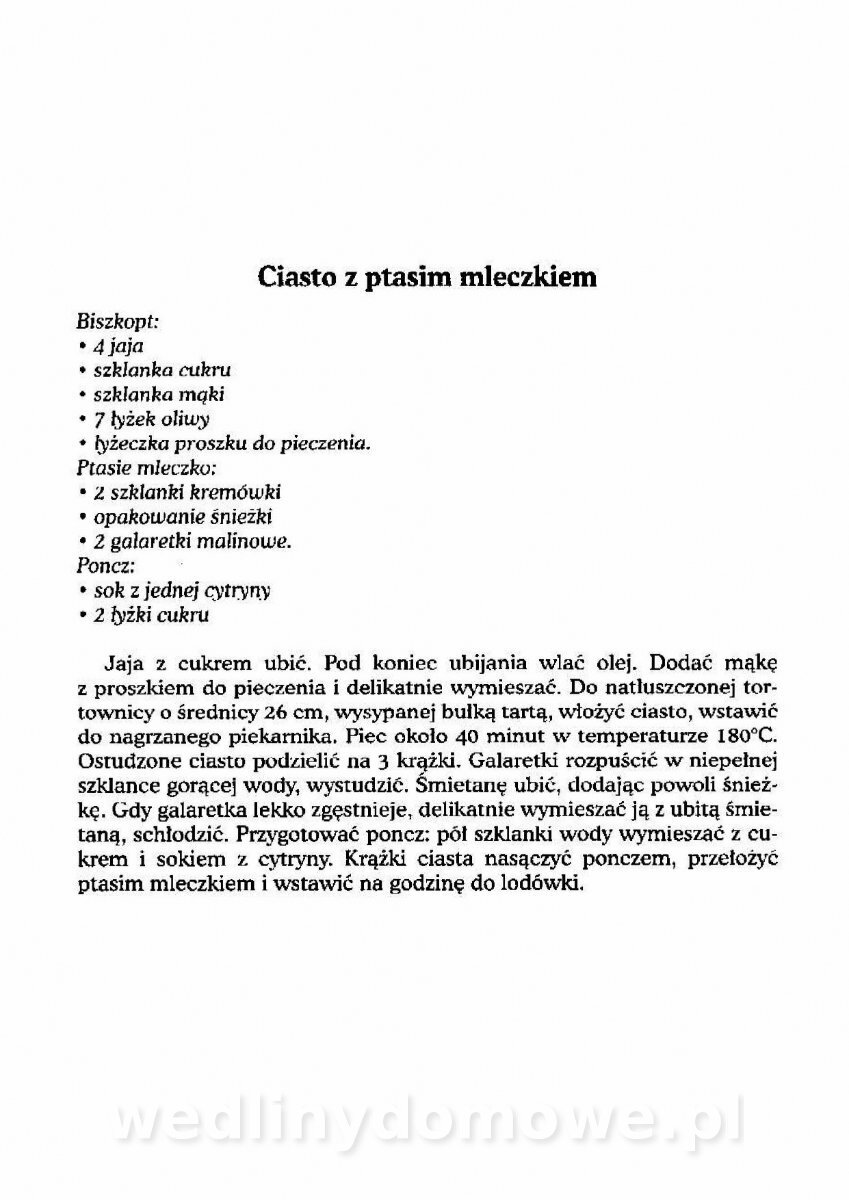 Ciasto z ptasim mleczkiem

Biszkopt:
• 4 jaja
• szklanka cukru
• szklanka mąki
• 7 łyżek oliwy
• łyżeczka proszku do pieczenia.
Ptasie mleczko:
• 2 szklanki kremówki
• opakowanie śnieżki
• 2 galaretki malinowe.
Poncz:
• sok z jednej cytryny
• 2 łyżki cukru

Jaja z cukrem ubić. Pod koniec ubijania wlać olej. Dodać mąkę z proszkiem do pieczenia i delikatnie wymieszać. Do natłuszczonej tortownicy o średnicy 26 cm, wysypanej bułką tartą, włożyć ciasto, wstawić do nagrzanego piekarnika. Piec około 40 minut w temperaturze 180°C. Ostudzone ciasto podzielić na 3 krążki. Galaretki rozpuścić w niepełnej szklance gorącej wody, wystudzić. Śmietanę ubić, dodając powoli śnieżkę. Gdy galaretka lekko zgęstnieje, delikatnie wymieszać ją z ubitą śmietaną, schłodzić. Przygotować poncz: pół szklanki wody wymieszać z cukrem i sokiem z cytryny. Krążki ciasta nasączyć ponczem, przełożyć ptasim mleczkiem i wstawić na godzinę do lodówki.

wedlinydomowe.pl